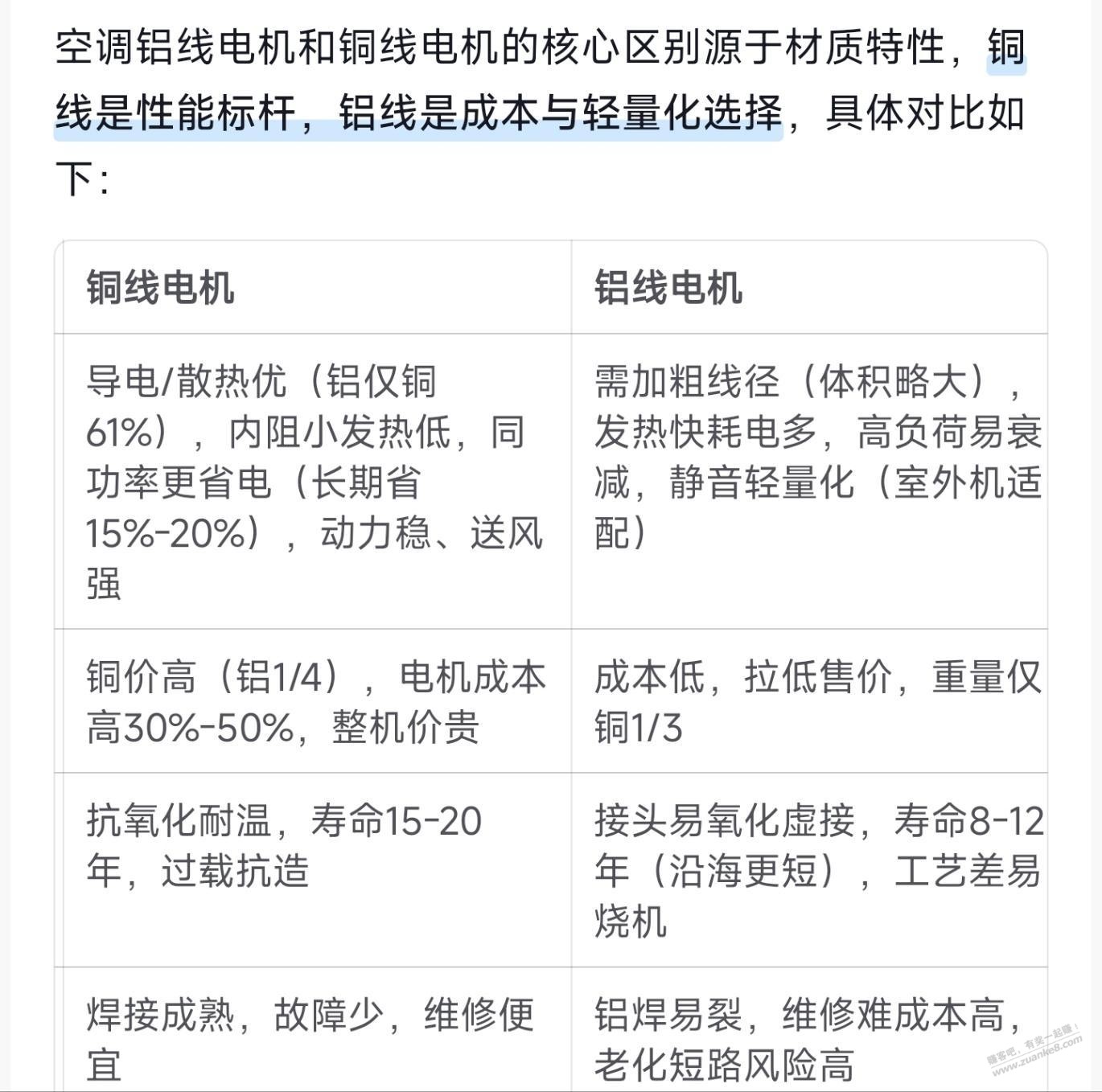 空调铝线电机和铜线电机的核心区别源于材质特性，铜线是性能标杆，铝线是成本与轻量化选择，具体对比如下：

| 铜线电机 | 铝线电机 |
|---|---|
| 导电/散热优（铝仅铜61%），内阻小发热低，同功率更省电（长期省15%-20%），动力稳、送风强 | 需加粗线径（体积略大），发热快耗电多，高负荷易衰减，静音轻量化（室外机适配） |
| 铜价高（铝1/4），电机成本高30%-50%，整机价贵 | 成本低，拉低售价，重量仅铜1/3 |
| 抗氧化耐温，寿命15-20年，过载抗造 | 接头易氧化虚接，寿命8-12年（沿海更短），工艺差易烧机 |
| 焊接成熟，故障少，维修便宜 | 铝焊易裂，维修难成本高，老化短路风险高 |

赚客吧，有奖一起赚！ www.zuanke8.com